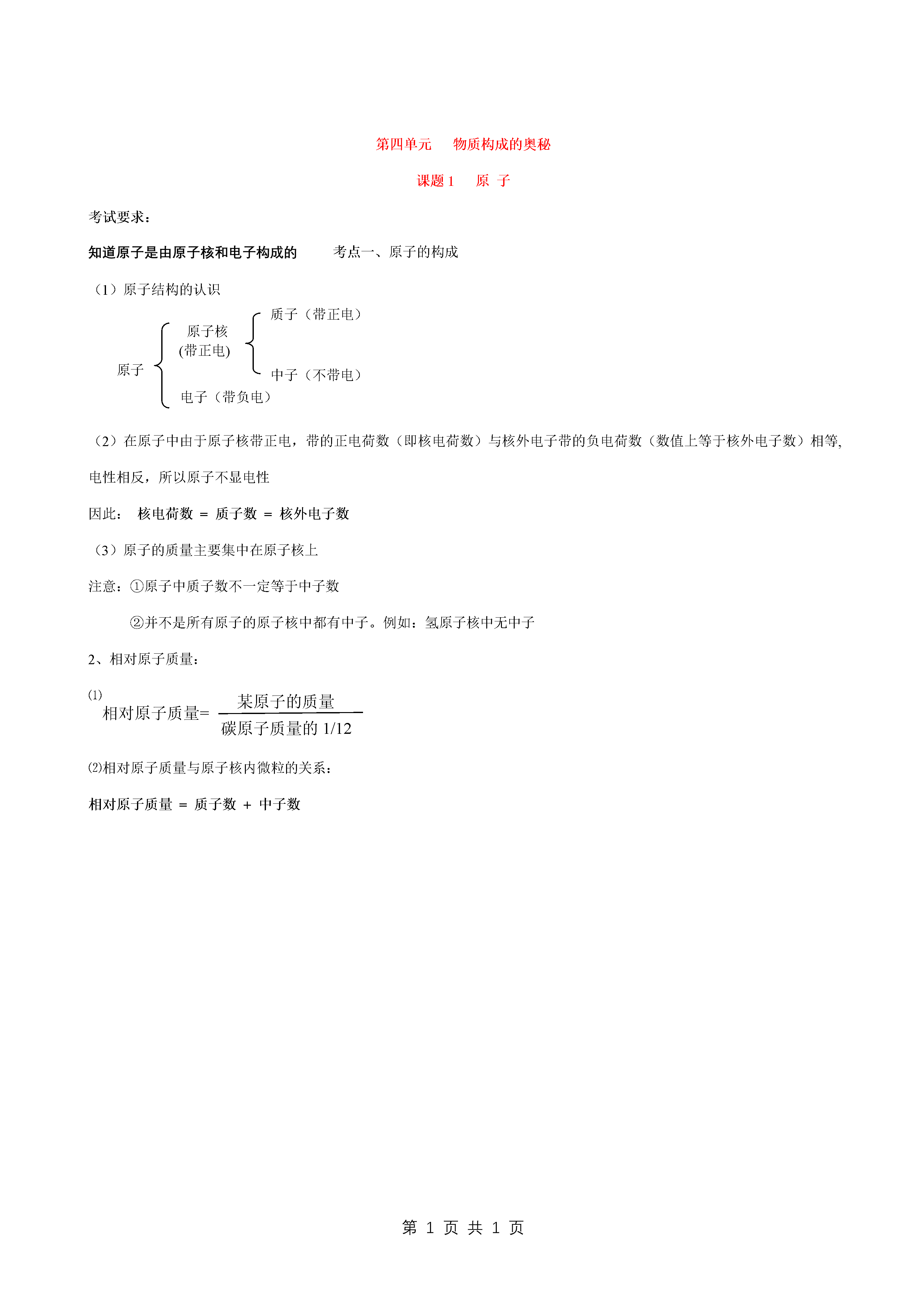 第四单元　物质构成的奥秘

课题 1　原 子

考试要求：

知道原子是由原子核和电子构成的　　考点一、原子的构成

（1）原子结构的认识

原子

原子核
(带正电)

质子（带正电）

中子（不带电）

电子（带负电）

（2）在原子中由于原子核带正电，带的正电荷数（即核电荷数）与核外电子带的负电荷数（数值上等于核外电子数）相等，电性相反，所以原子不显电性

因此：　核电荷数 ＝ 质子数 ＝ 核外电子数

（3）原子的质量主要集中在原子核上

注意：①原子中质子数不一定等于中子数

②并不是所有原子的原子核中都有中子。例如：氢原子核中无中子

2、相对原子质量：

⑴

相对原子质量= $\frac{某原子的质量}{碳原子质量的 1/12}$

⑵相对原子质量与原子核内微粒的关系：

相对原子质量 ＝ 质子数 ＋ 中子数

第 1 页 共 1 页